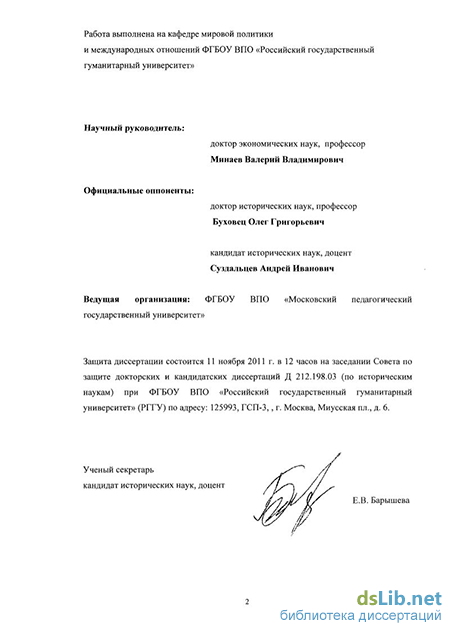 Работа выполнена на кафедре мировой политики и международных отношений ФГБОУ ВПО «Российский государственный гуманитарный университет»

**Научный руководитель:**
доктор экономических наук, профессор
**Минаев Валерий Владимирович**

**Официальные оппоненты:**
доктор исторических наук, профессор
**Буховец Олег Григорьевич**

кандидат исторических наук, доцент
**Суздальцев Андрей Иванович**

**Ведущая организация:** ФГБОУ ВПО «Московский педагогический государственный университет»

Защита диссертации состоится 11 ноября 2011 г. в 12 часов на заседании Совета по защите докторских и кандидатских диссертаций Д 212.198.03 (по историческим наукам) при ФГБОУ ВПО «Российский государственный гуманитарный университет» (РГГУ) по адресу: 125993, ГСП-3, , г. Москва, Миусская пл., д. 6.

Ученый секретарь
кандидат исторических наук, доцент
Е.В. Барышева

2

dsLib.net
библиотека диссертаций